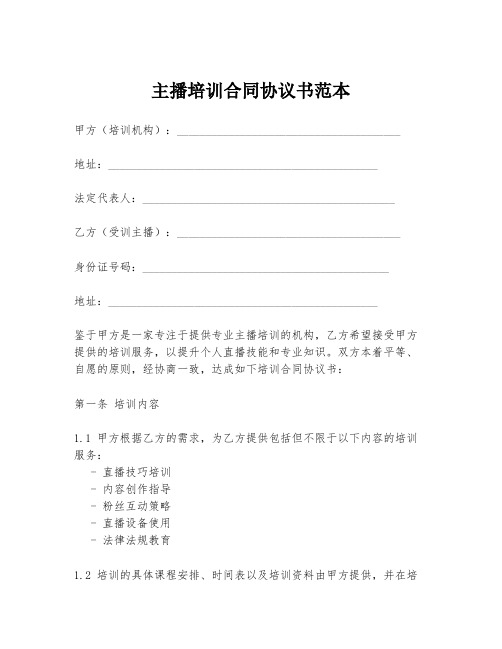 主播培训合同协议书范本

甲方（培训机构）：________________________________

地址：________________________________

法定代表人：________________________________

乙方（受训主播）：________________________________

身份证号码：________________________________

地址：________________________________

鉴于甲方是一家专注于提供专业主播培训的机构，乙方希望接受甲方提供的培训服务，以提升个人直播技能和专业知识。双方本着平等、自愿的原则，经协商一致，达成如下培训合同协议书：

第一条 培训内容

1.1 甲方根据乙方的需求，为乙方提供包括但不限于以下内容的培训服务：
- 直播技巧培训
- 内容创作指导
- 粉丝互动策略
- 直播设备使用
- 法律法规教育

1.2 培训的具体课程安排、时间表以及培训资料由甲方提供，并在培